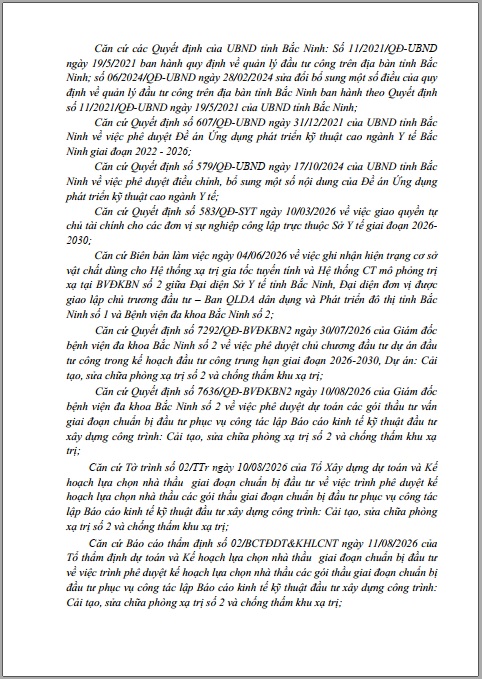 Căn cứ các Quyết định của UBND tỉnh Bắc Ninh: Số 11/2021/QĐ-UBND ngày 19/5/2021 ban hành quy định về quản lý đầu tư công trên địa bàn tỉnh Bắc Ninh; số 06/2024/QĐ-UBND ngày 28/02/2024 sửa đổi bổ sung một số điều của quy định về quản lý đầu tư công trên địa bàn tỉnh Bắc Ninh ban hành theo Quyết định số 11/2021/QĐ-UBND ngày 19/5/2021 của UBND tỉnh Bắc Ninh;

Căn cứ Quyết định số 607/QĐ-UBND ngày 31/12/2021 của UBND tỉnh Bắc Ninh về việc phê duyệt Đề án Ứng dụng phát triển kỹ thuật cao ngành Y tế Bắc Ninh giai đoạn 2022 - 2026;

Căn cứ Quyết định số 579/QĐ-UBND ngày 17/10/2024 của UBND tỉnh Bắc Ninh về việc phê duyệt điều chỉnh, bổ sung một số nội dung của Đề án Ứng dụng phát triển kỹ thuật cao ngành Y tế;

Căn cứ Quyết định số 583/QĐ-SYT ngày 10/03/2026 về việc giao quyền tự chủ tài chính cho các đơn vị sự nghiệp công lập trực thuộc Sở Y tế giai đoạn 2026-2030;

Căn cứ Biên bản làm việc ngày 04/06/2026 về việc ghi nhận hiện trạng cơ sở vật chất dùng cho Hệ thống xạ trị gia tốc tuyến tính và Hệ thống CT mô phỏng trị xạ tại BVĐKBN số 2 giữa Đại diện Sở Y tế tỉnh Bắc Ninh, Đại diện đơn vị được giao lập chủ trương đầu tư – Ban QLDA dân dụng và Phát triển đô thị tỉnh Bắc Ninh số 1 và Bệnh viện đa khoa Bắc Ninh số 2;

Căn cứ Quyết định số 7292/QĐ-BVĐKBN2 ngày 30/07/2026 của Giám đốc bệnh viện đa khoa Bắc Ninh số 2 về việc phê duyệt chủ chương đầu tư dự án đầu tư công trong kế hoạch đầu tư công trung hạn giai đoạn 2026-2030, Dự án: Cải tạo, sửa chữa phòng xạ trị số 2 và chống thấm khu xạ trị;

Căn cứ Quyết định số 7636/QĐ-BVĐKBN2 ngày 10/08/2026 của Giám đốc bệnh viện đa khoa Bắc Ninh số 2 về việc phê duyệt dự toán các gói thầu tư vấn giai đoạn chuẩn bị đầu tư phục vụ công tác lập Báo cáo kinh tế kỹ thuật đầu tư xây dựng công trình: Cải tạo, sửa chữa phòng xạ trị số 2 và chống thấm khu xạ trị;

Căn cứ Tờ trình số 02/TTr ngày 10/08/2026 của Tổ Xây dựng dự toán và Kế hoạch lựa chọn nhà thầu giai đoạn chuẩn bị đầu tư về việc trình phê duyệt kế hoạch lựa chọn nhà thầu các gói thầu giai đoạn chuẩn bị đầu tư phục vụ công tác lập Báo cáo kinh tế kỹ thuật đầu tư xây dựng công trình: Cải tạo, sửa chữa phòng xạ trị số 2 và chống thấm khu xạ trị;

Căn cứ Báo cáo thẩm định số 02/BCTĐDT&KHLCNT ngày 11/08/2026 của Tổ thẩm định dự toán và Kế hoạch lựa chọn nhà thầu giai đoạn chuẩn bị đầu tư về việc trình phê duyệt kế hoạch lựa chọn nhà thầu các gói thầu giai đoạn chuẩn bị đầu tư phục vụ công tác lập Báo cáo kinh tế kỹ thuật đầu tư xây dựng công trình: Cải tạo, sửa chữa phòng xạ trị số 2 và chống thấm khu xạ trị;